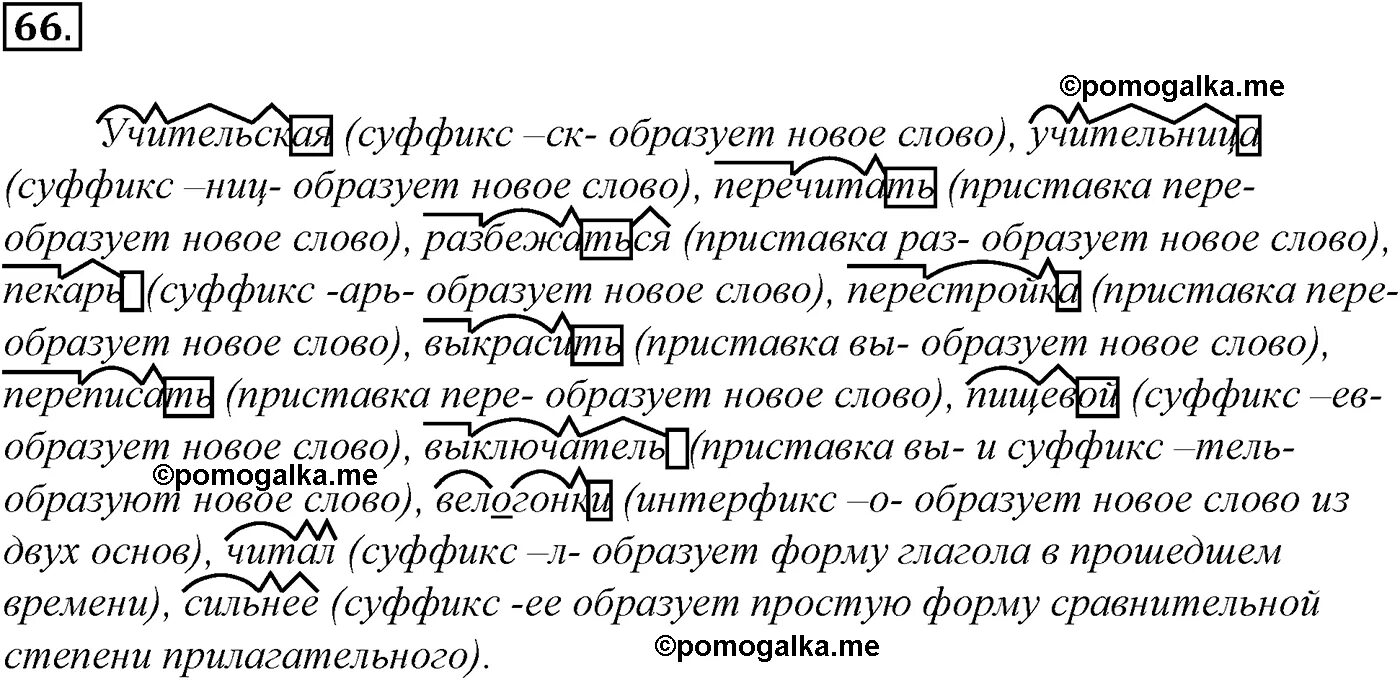 66.

©pomogalka.me

Учительская (суффикс –ск- образует новое слово), учительница (суффикс –ниц- образует новое слово), перечитать (приставка пере- образует новое слово), разбежаться (приставка раз- образует новое слово), пекарь (суффикс -арь- образует новое слово), перестройка (приставка пере- образует новое слово), выкрасить (приставка вы- образует новое слово), переписать (приставка пере- образует новое слово), пищевой (суффикс –ев- образует новое слово), выключатель (приставка вы- и суффикс –тель- образуют новое слово), велогонки (интерфикс –о- образует новое слово из двух основ), читал (суффикс –л- образует форму глагола в прошедшем времени), сильнее (суффикс -ее образует простую форму сравнительной степени прилагательного).

©pomogalka.me

©pomogalka.me